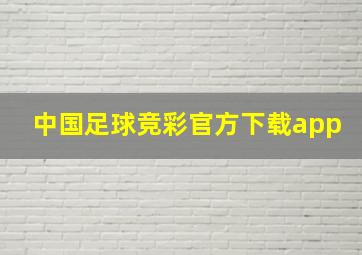 中国足球竞彩官方下载app